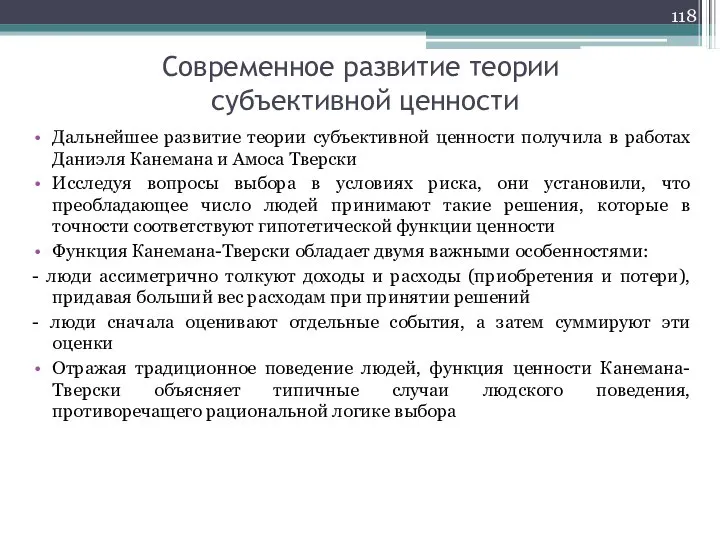 118

Современное развитие теории субъективной ценности

• Дальнейшее развитие теории субъективной ценности получила в работах Даниэля Канемана и Амоса Тверски

• Исследуя вопросы выбора в условиях риска, они установили, что преобладающее число людей принимают такие решения, которые в точности соответствуют гипотетической функции ценности

• Функция Канемана-Тверски обладает двумя важными особенностями:

- люди ассиметрично толкуют доходы и расходы (приобретения и потери), придавая больший вес расходам при принятии решений

- люди сначала оценивают отдельные события, а затем суммируют эти оценки

• Отражая традиционное поведение людей, функция ценности Канемана-Тверски объясняет типичные случаи людского поведения, противоречащего рациональной логике выбора